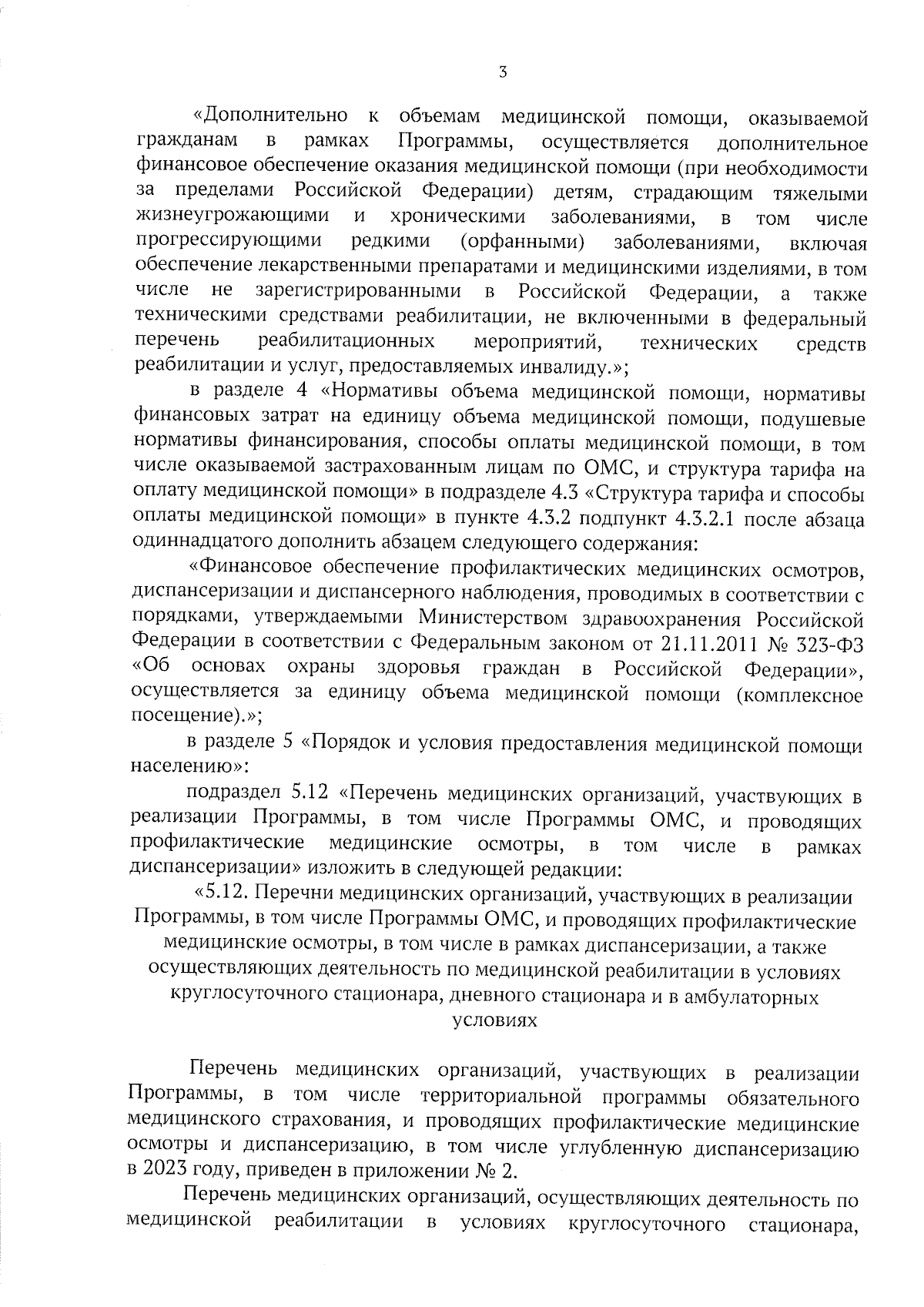 3

«Дополнительно к объемам медицинской помощи, оказываемой гражданам в рамках Программы, осуществляется дополнительное финансовое обеспечение оказания медицинской помощи (при необходимости за пределами Российской Федерации) детям, страдающим тяжелыми жизнеугрожающими и хроническими заболеваниями, в том числе прогрессирующими редкими (орфанными) заболеваниями, включая обеспечение лекарственными препаратами и медицинскими изделиями, в том числе не зарегистрированными в Российской Федерации, а также техническими средствами реабилитации, не включенными в федеральный перечень реабилитационных мероприятий, технических средств реабилитации и услуг, предоставляемых инвалиду.»;

в разделе 4 «Нормативы объема медицинской помощи, нормативы финансовых затрат на единицу объема медицинской помощи, подушевые нормативы финансирования, способы оплаты медицинской помощи, в том числе оказываемой застрахованным лицам по ОМС, и структура тарифа на оплату медицинской помощи» в подразделе 4.3 «Структура тарифа и способы оплаты медицинской помощи» в пункте 4.3.2 подпункт 4.3.2.1 после абзаца одиннадцатого дополнить абзацем следующего содержания:

«Финансовое обеспечение профилактических медицинских осмотров, диспансеризации и диспансерного наблюдения, проводимых в соответствии с порядками, утверждаемыми Министерством здравоохранения Российской Федерации в соответствии с Федеральным законом от 21.11.2011 № 323-ФЗ «Об основах охраны здоровья граждан в Российской Федерации», осуществляется за единицу объема медицинской помощи (комплексное посещение).»;

в разделе 5 «Порядок и условия предоставления медицинской помощи населению»:

подраздел 5.12 «Перечень медицинских организаций, участвующих в реализации Программы, в том числе Программы ОМС, и проводящих профилактические медицинские осмотры, в том числе в рамках диспансеризации» изложить в следующей редакции:

«5.12. Перечни медицинских организаций, участвующих в реализации Программы, в том числе Программы ОМС, и проводящих профилактические медицинские осмотры, в том числе в рамках диспансеризации, а также осуществляющих деятельность по медицинской реабилитации в условиях круглосуточного стационара, дневного стационара и в амбулаторных условиях

Перечень медицинских организаций, участвующих в реализации Программы, в том числе территориальной программы обязательного медицинского страхования, и проводящих профилактические медицинские осмотры и диспансеризацию, в том числе углубленную диспансеризацию в 2023 году, приведен в приложении № 2.

Перечень медицинских организаций, осуществляющих деятельность по медицинской реабилитации в условиях круглосуточного стационара,